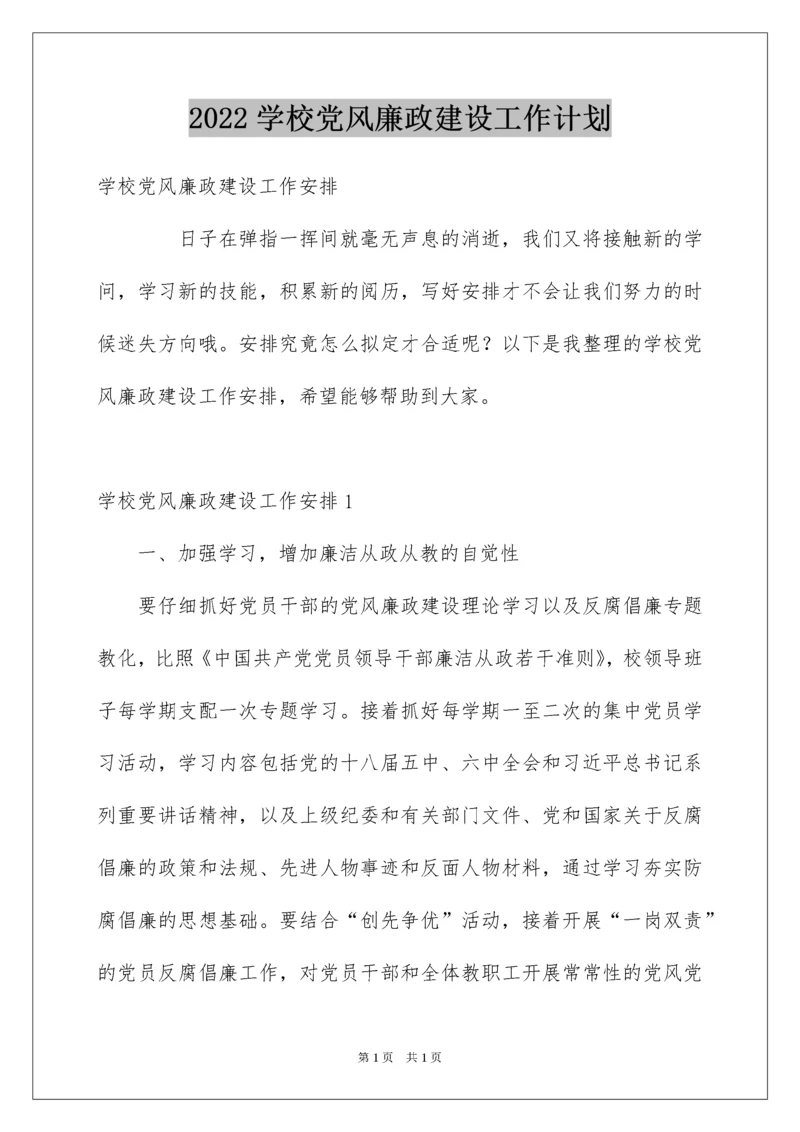 2022 学校党风廉政建设工作计划

学校党风廉政建设工作安排

日子在弹指一挥间就毫无声息的消逝，我们又将接触新的学问，学习新的技能，积累新的阅历，写好安排才不会让我们努力的时候迷失方向哦。安排究竟怎么拟定才合适呢？以下是我整理的学校党风廉政建设工作安排，希望能够帮助到大家。

学校党风廉政建设工作安排 1

一、加强学习，增加廉洁从政从教的自觉性

要仔细抓好党员干部的党风廉政建设理论学习以及反腐倡廉专题教化，比照《中国共产党党员领导干部廉洁从政若干准则》，校领导班子每学期支配一次专题学习。接着抓好每学期一至二次的集中党员学习活动，学习内容包括党的十八届五中、六中全会和习近平总书记系列重要讲话精神，以及上级纪委和有关部门文件、党和国家关于反腐倡廉的政策和法规、先进人物事迹和反面人物材料，通过学习夯实防腐倡廉的思想基础。要结合“创先争优”活动，接着开展“一岗双责”的党员反腐倡廉工作，对党员干部和全体教职工开展常常性的党风党

第 1 页　共 1 页